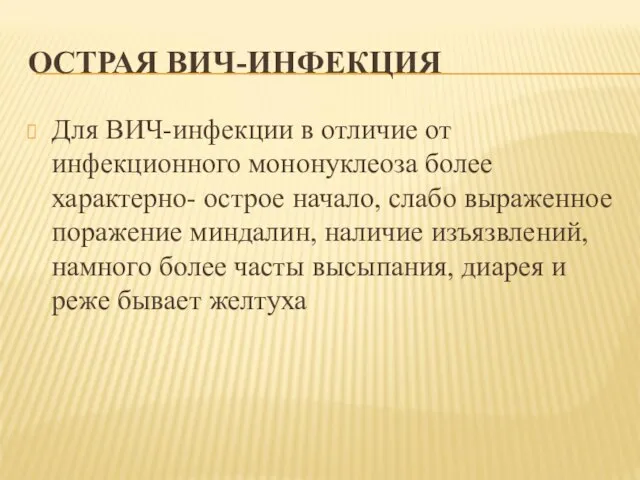 ОСТРАЯ ВИЧ-ИНФЕКЦИЯ

Для ВИЧ-инфекции в отличие от инфекционного мононуклеоза более характерно- острое начало, слабо выраженное поражение миндалин, наличие изъязвлений, намного более часты высыпания, диарея и реже бывает желтуха